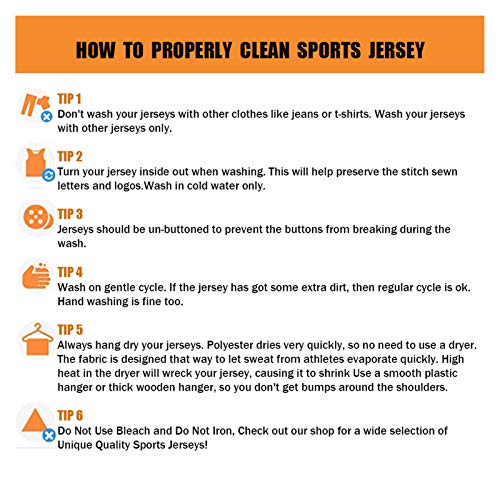 HOW TO PROPERLY CLEAN SPORTS JERSEY

TIP 1
Don't wash your jerseys with other clothes like jeans or t-shirts. Wash your jerseys with other jerseys only.

TIP 2
Turn your jersey inside out when washing. This will help preserve the stitch sewn letters and logos.Wash in cold water only.

TIP 3
Jerseys should be un-buttoned to prevent the buttons from breaking during the wash.

TIP 4
Wash on gentle cycle. If the jersey has got some extra dirt, then regular cycle is ok. Hand washing is fine too.

TIP 5
Always hang dry your jerseys. Polyester dries very quickly, so no need to use a dryer. The fabric is designed that way to let sweat from athletes evaporate quickly. High heat in the dryer will wreck your jersey, causing it to shrink Use a smooth plastic hanger or thick wooden hanger, so you don't get bumps around the shoulders.

TIP 6
Do Not Use Bleach and Do Not Iron, Check out our shop for a wide selection of Unique Quality Sports Jerseys!